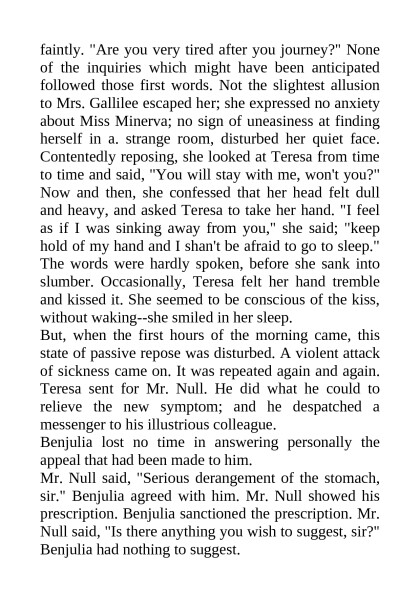 faintly. "Are you very tired after you journey?" None of the inquiries which might have been anticipated followed those first words. Not the slightest allusion to Mrs. Gallilee escaped her; she expressed no anxiety about Miss Minerva; no sign of uneasiness at finding herself in a. strange room, disturbed her quiet face. Contentedly reposing, she looked at Teresa from time to time and said, "You will stay with me, won't you?" Now and then, she confessed that her head felt dull and heavy, and asked Teresa to take her hand. "I feel as if I was sinking away from you," she said; "keep hold of my hand and I shan't be afraid to go to sleep." The words were hardly spoken, before she sank into slumber. Occasionally, Teresa felt her hand tremble and kissed it. She seemed to be conscious of the kiss, without waking--she smiled in her sleep.
But, when the first hours of the morning came, this state of passive repose was disturbed. A violent attack of sickness came on. It was repeated again and again. Teresa sent for Mr. Null. He did what he could to relieve the new symptom; and he despatched a messenger to his illustrious colleague.
Benjulia lost no time in answering personally the appeal that had been made to him.
Mr. Null said, "Serious derangement of the stomach, sir." Benjulia agreed with him. Mr. Null showed his prescription. Benjulia sanctioned the prescription. Mr. Null said, "Is there anything you wish to suggest, sir?" Benjulia had nothing to suggest.